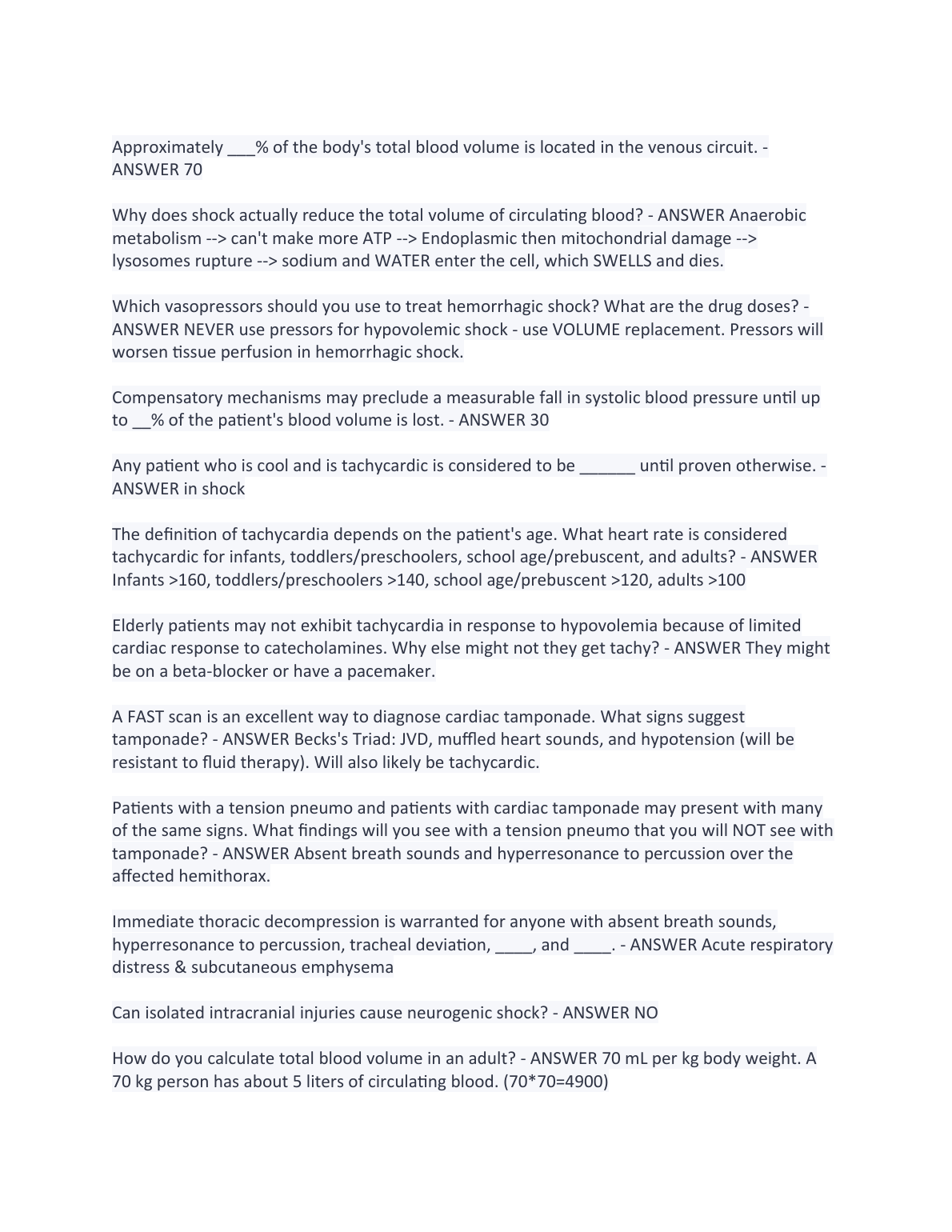 Approximately ___% of the body's total blood volume is located in the venous circuit. - ANSWER 70

Why does shock actually reduce the total volume of circulating blood? - ANSWER Anaerobic metabolism --> can't make more ATP --> Endoplasmic then mitochondrial damage --> lysosomes rupture --> sodium and WATER enter the cell, which SWELLS and dies.

Which vasopressors should you use to treat hemorrhagic shock? What are the drug doses? - ANSWER NEVER use pressors for hypovolemic shock - use VOLUME replacement. Pressors will worsen tissue perfusion in hemorrhagic shock.

Compensatory mechanisms may preclude a measurable fall in systolic blood pressure until up to __% of the patient's blood volume is lost. - ANSWER 30

Any patient who is cool and is tachycardic is considered to be ______ until proven otherwise. - ANSWER in shock

The definition of tachycardia depends on the patient's age. What heart rate is considered tachycardic for infants, toddlers/preschoolers, school age/prebuscent, and adults? - ANSWER Infants >160, toddlers/preschoolers >140, school age/prebuscent >120, adults >100

Elderly patients may not exhibit tachycardia in response to hypovolemia because of limited cardiac response to catecholamines. Why else might not they get tachy? - ANSWER They might be on a beta-blocker or have a pacemaker.

A FAST scan is an excellent way to diagnose cardiac tamponade. What signs suggest tamponade? - ANSWER Becks's Triad: JVD, muffled heart sounds, and hypotension (will be resistant to fluid therapy). Will also likely be tachycardic.

Patients with a tension pneumo and patients with cardiac tamponade may present with many of the same signs. What findings will you see with a tension pneumo that you will NOT see with tamponade? - ANSWER Absent breath sounds and hyperresonance to percussion over the affected hemithorax.

Immediate thoracic decompression is warranted for anyone with absent breath sounds, hyperresonance to percussion, tracheal deviation, ____, and ____. - ANSWER Acute respiratory distress & subcutaneous emphysema

Can isolated intracranial injuries cause neurogenic shock? - ANSWER NO

How do you calculate total blood volume in an adult? - ANSWER 70 mL per kg body weight. A 70 kg person has about 5 liters of circulating blood. (70*70=4900)